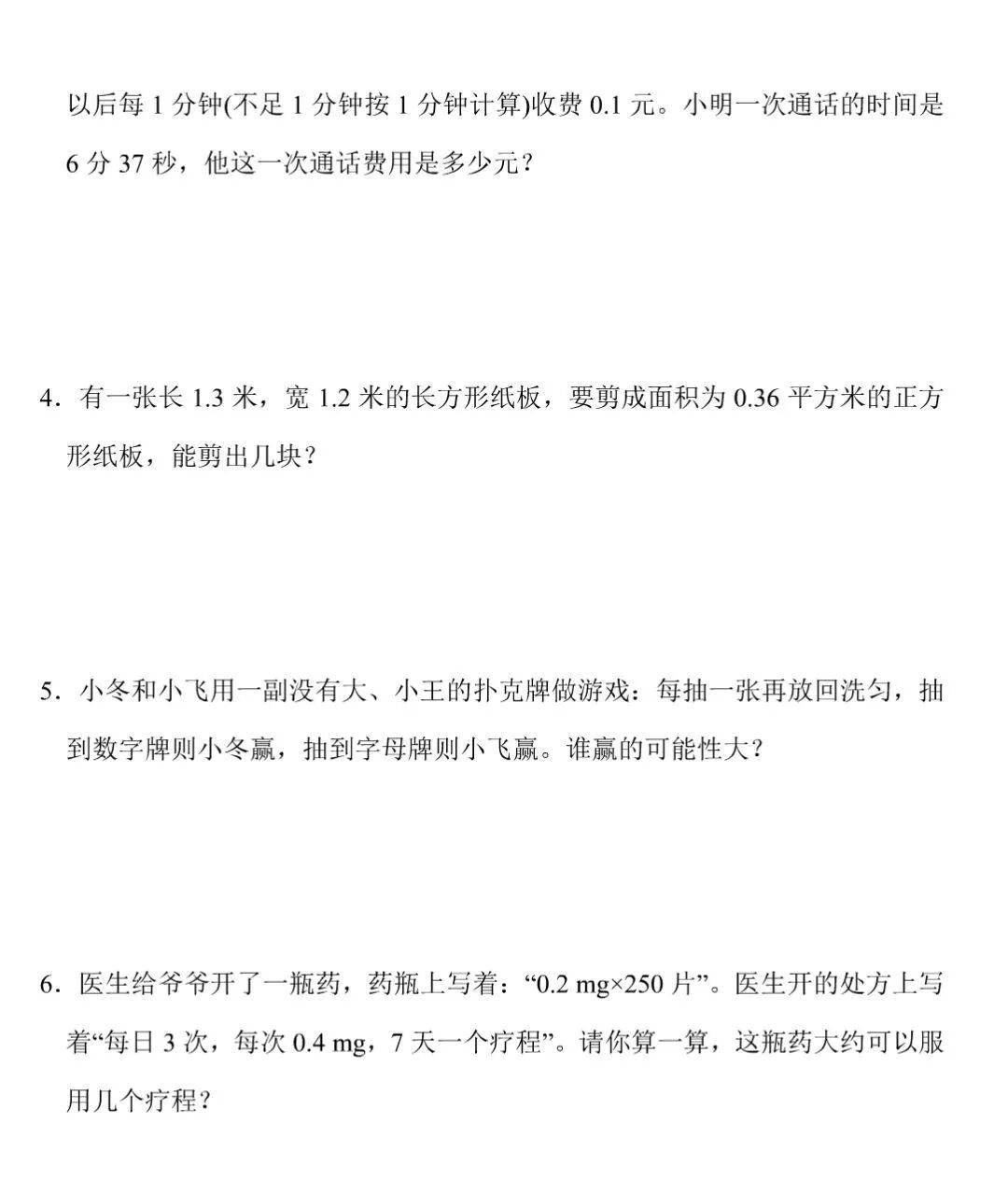 以后每 1 分钟(不足 1 分钟按 1 分钟计算)收费 0.1 元。小明一次通话的时间是 6 分 37 秒，他这一次通话费用是多少元？

4．有一张长 1.3 米，宽 1.2 米的长方形纸板，要剪成面积为 0.36 平方米的正方形纸板，能剪出几块？

5．小冬和小飞用一副没有大、小王的扑克牌做游戏：每抽一张再放回洗匀，抽到数字牌则小冬赢，抽到字母牌则小飞赢。谁赢的可能性大？

6．医生给爷爷开了一瓶药，药瓶上写着：“0.2 mg×250 片”。医生开的处方上写着“每日 3 次，每次 0.4 mg，7 天一个疗程”。请你算一算，这瓶药大约可以服用几个疗程？